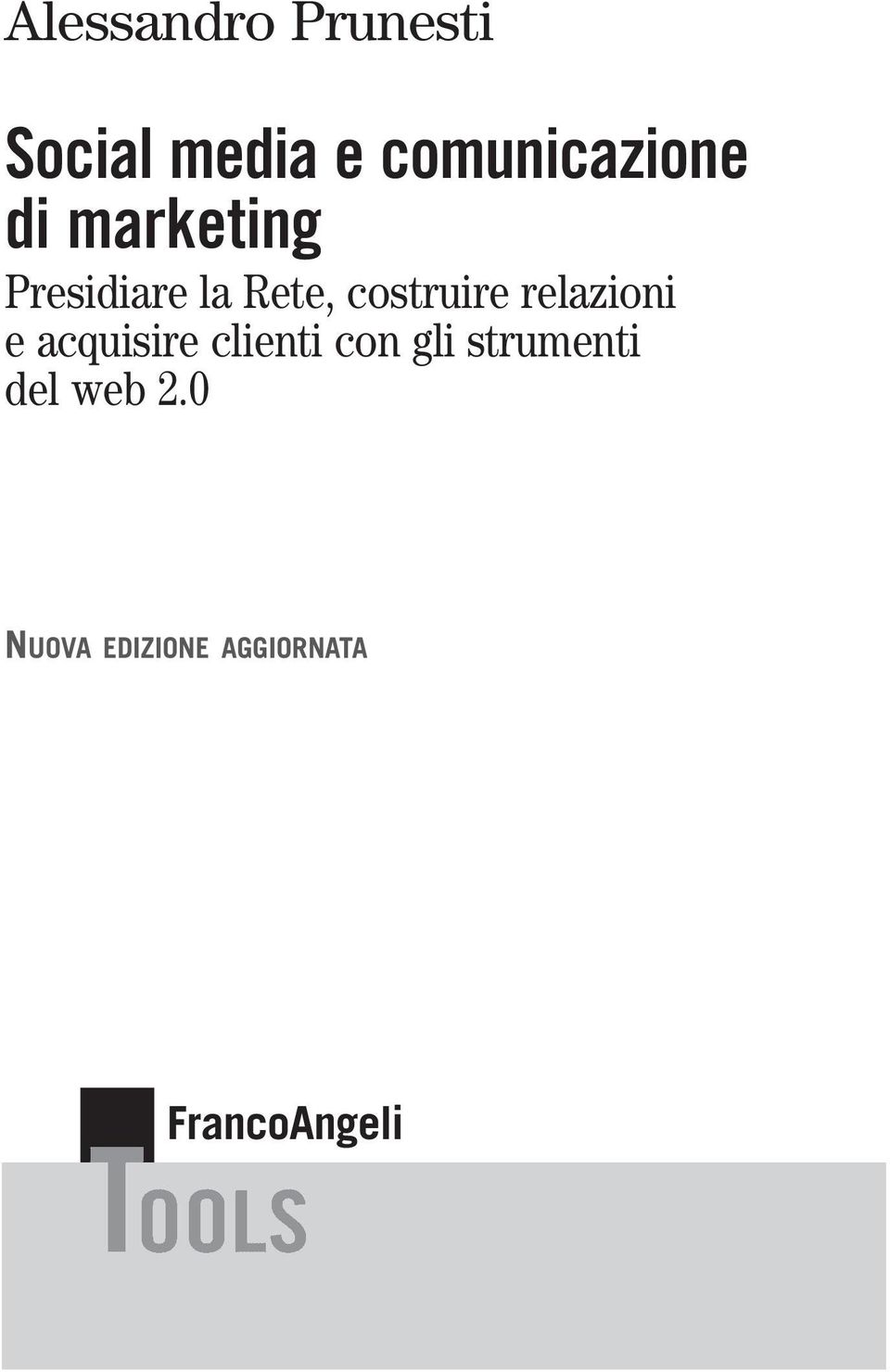 Alessandro Prunesti

Social media e comunicazione di marketing

Presidiare la Rete, costruire relazioni e acquisire clienti con gli strumenti del web 2.0

NUOVA EDIZIONE AGGIORNATA

FrancoAngeli

TOOLS